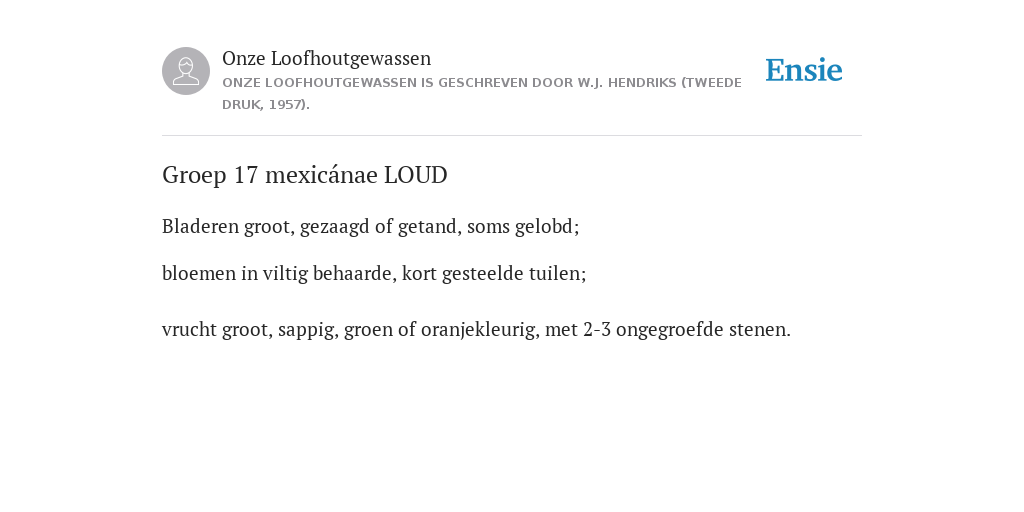 Onze Loofhoutgewassen

ONZE LOOFHOUTGEWASSEN IS GESCHREVEN DOOR W.J. HENDRIKS (TWEEDE DRUK, 1957).

Ensie

Groep 17 mexicánae LOUD

Bladeren groot, gezaagd of getand, soms gelobd;

bloemen in viltig behaarde, kort gesteelde tuilen;

vrucht groot, sappig, groen of oranjekleurig, met 2-3 ongegroefde stenen.